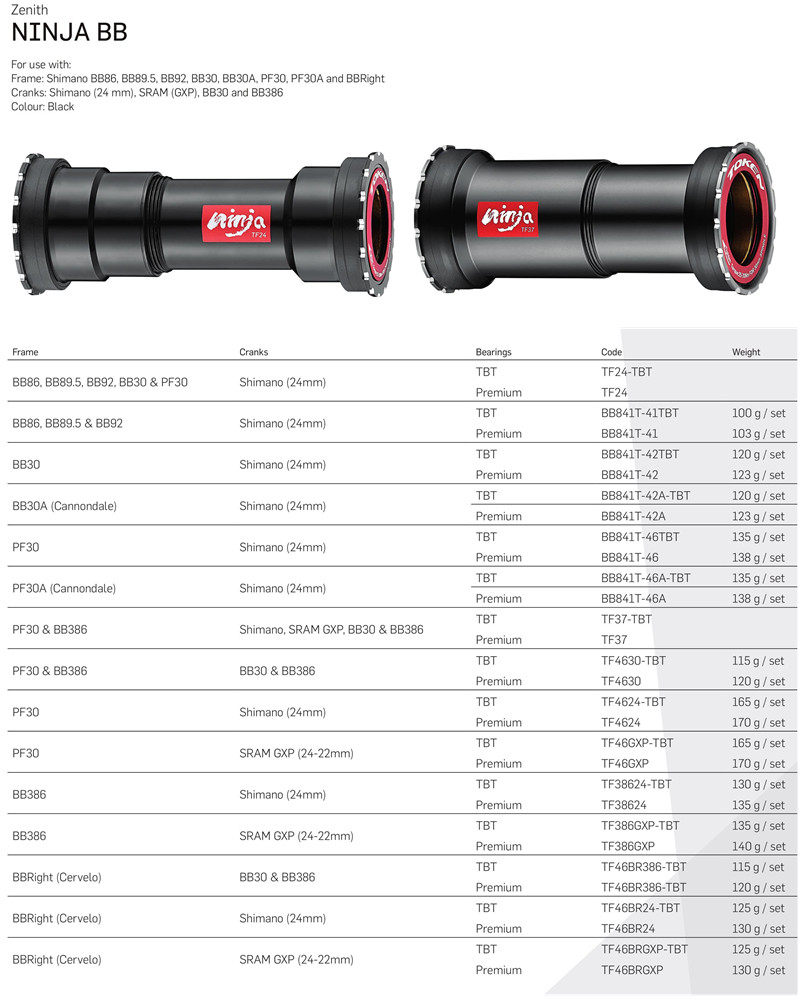 Zenith
NINJA BB

For use with:
Frame: Shimano BB86, BB89.5, BB92, BB30, BB30A, PF30, PF30A and BBRight
Cranks: Shimano (24 mm), SRAM (GXP), BB30 and BB386
Colour: Black

ninja TF24

ninja TF37

TOKEN

| Frame | Cranks | Bearings | Code | Weight |
|---|---|---|---|---|
| BB86, BB89.5, BB92, BB30 & PF30 | Shimano (24mm) | TBT | TF24-TBT | |
| | | Premium | TF24 | |
| BB86, BB89.5 & BB92 | Shimano (24mm) | TBT | BB841T-41TBT | 100 g / set |
| | | Premium | BB841T-41 | 103 g / set |
| BB30 | Shimano (24mm) | TBT | BB841T-42TBT | 120 g / set |
| | | Premium | BB841T-42 | 123 g / set |
| BB30A (Cannondale) | Shimano (24mm) | TBT | BB841T-42A-TBT | 120 g / set |
| | | Premium | BB841T-42A | 123 g / set |
| PF30 | Shimano (24mm) | TBT | BB841T-46TBT | 135 g / set |
| | | Premium | BB841T-46 | 138 g / set |
| PF30A (Cannondale) | Shimano (24mm) | TBT | BB841T-46A-TBT | 135 g / set |
| | | Premium | BB841T-46A | 138 g / set |
| PF30 & BB386 | Shimano, SRAM GXP, BB30 & BB386 | TBT | TF37-TBT | |
| | | Premium | TF37 | |
| PF30 & BB386 | BB30 & BB386 | TBT | TF4630-TBT | 115 g / set |
| | | Premium | TF4630 | 120 g / set |
| PF30 | Shimano (24mm) | TBT | TF4624-TBT | 165 g / set |
| | | Premium | TF4624 | 170 g / set |
| PF30 | SRAM GXP (24-22mm) | TBT | TF46GXP-TBT | 165 g / set |
| | | Premium | TF46GXP | 170 g / set |
| BB386 | Shimano (24mm) | TBT | TF38624-TBT | 130 g / set |
| | | Premium | TF38624 | 135 g / set |
| BB386 | SRAM GXP (24-22mm) | TBT | TF386GXP-TBT | 135 g / set |
| | | Premium | TF386GXP | 140 g / set |
| BBRight (Cervelo) | BB30 & BB386 | TBT | TF46BR386-TBT | 115 g / set |
| | | Premium | TF46BR386-TBT | 120 g / set |
| BBRight (Cervelo) | Shimano (24mm) | TBT | TF46BR24-TBT | 125 g / set |
| | | Premium | TF46BR24 | 130 g / set |
| BBRight (Cervelo) | SRAM GXP (24-22mm) | TBT | TF46BRGXP-TBT | 125 g / set |
| | | Premium | TF46BRGXP | 130 g / set |